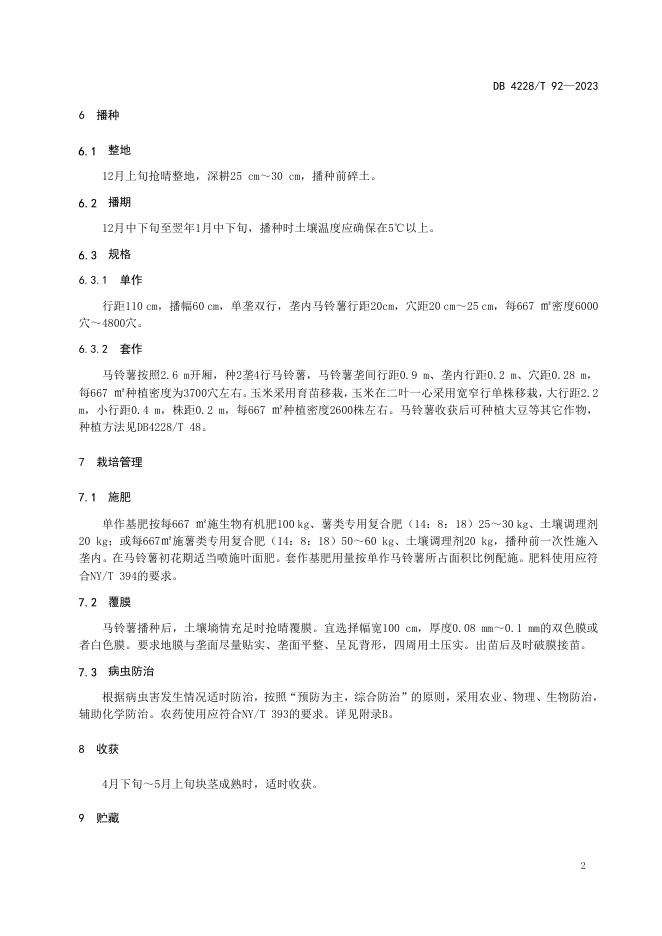 DB 4228/T 92—2023

6 播种

6.1 整地

12月上旬抢晴整地，深耕25 cm～30 cm，播种前碎土。

6.2 播期

12月中下旬至翌年1月中下旬，播种时土壤温度应确保在5℃以上。

6.3 规格

6.3.1 单作

行距110 cm，播幅60 cm，单垄双行，垄内马铃薯行距20cm，穴距20 cm～25 cm，每667 m²密度6000穴～4800穴。

6.3.2 套作

马铃薯按照2.6 m开厢，种2垄4行马铃薯，马铃薯垄间行距0.9 m、垄内行距0.2 m、穴距0.28 m，每667 m²种植密度为3700穴左右。玉米采用育苗移栽，玉米在二叶一心采用宽窄行单株移栽，大行距2.2 m，小行距0.4 m，株距0.2 m，每667 m²种植密度2600株左右。马铃薯收获后可种植大豆等其它作物，种植方法见DB4228/T 48。

7 栽培管理

7.1 施肥

单作基肥按每667 m²施生物有机肥100 kg、薯类专用复合肥（14：8：18）25～30 kg、土壤调理剂20 kg；或每667m²施薯类专用复合肥（14：8：18）50～60 kg、土壤调理剂20 kg，播种前一次性施入垄内。在马铃薯初花期适当喷施叶面肥。套作基肥用量按单作马铃薯所占面积比例配施。肥料使用应符合NY/T 394的要求。

7.2 覆膜

马铃薯播种后，土壤墒情充足时抢晴覆膜。宜选择幅宽100 cm，厚度0.08 mm～0.1 mm的双色膜或者白色膜。要求地膜与垄面尽量贴实、垄面平整、呈瓦背形，四周用土压实。出苗后及时破膜接苗。

7.3 病虫防治

根据病虫害发生情况适时防治，按照“预防为主，综合防治”的原则，采用农业、物理、生物防治，辅助化学防治。农药使用应符合NY/T 393的要求。详见附录B。

8 收获

4月下旬～5月上旬块茎成熟时，适时收获。

9 贮藏

2